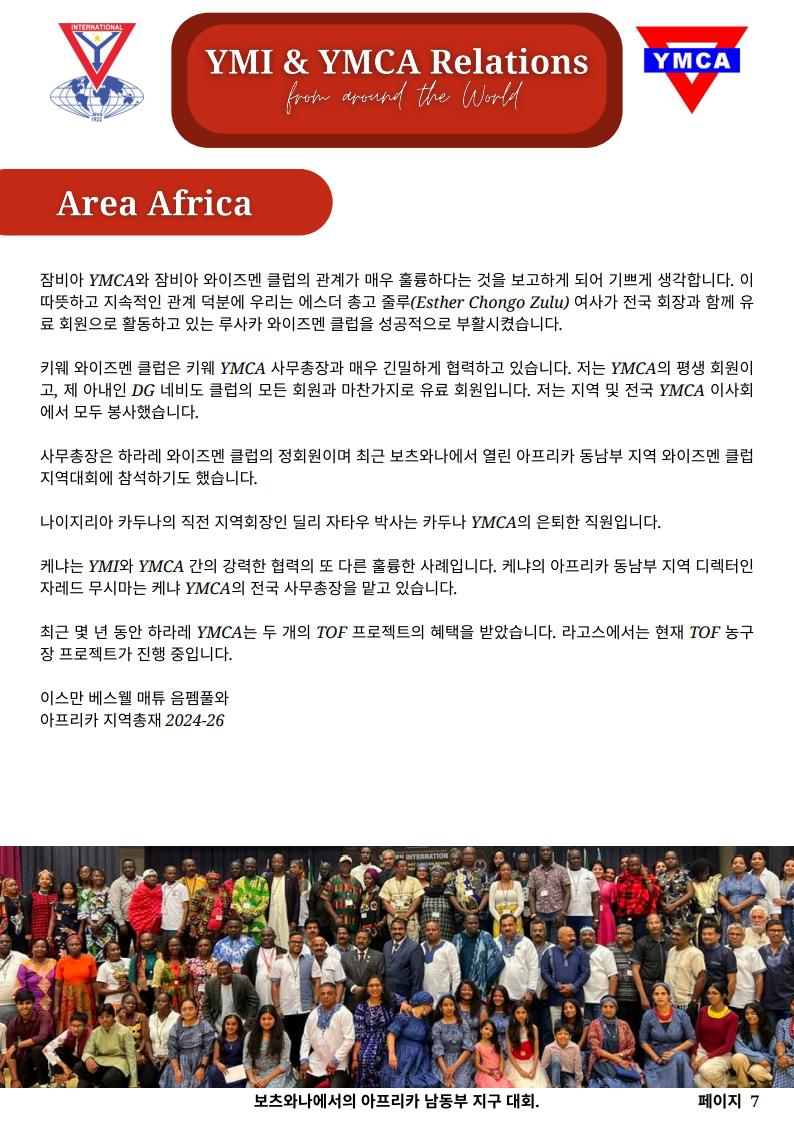 INTERNATIONAL

YMI & YMCA Relations
from around the World

YMCA

Area Africa

잠비아 YMCA와 잠비아 와이즈멘 클럽의 관계가 매우 훌륭하다는 것을 보고하게 되어 기쁘게 생각합니다. 이 따뜻하고 지속적인 관계 덕분에 우리는 에스더 총고 줄루(Esther Chongo Zulu) 여사가 전국 회장과 함께 유료 회원으로 활동하고 있는 루사카 와이즈멘 클럽을 성공적으로 부활시켰습니다.

키웨 와이즈멘 클럽은 키웨 YMCA 사무총장과 매우 긴밀하게 협력하고 있습니다. 저는 YMCA의 평생 회원이고, 제 아내인 DG 네비도 클럽의 모든 회원과 마찬가지로 유료 회원입니다. 저는 지역 및 전국 YMCA 이사회에서 모두 봉사했습니다.

사무총장은 하라레 와이즈멘 클럽의 정회원이며 최근 보츠와나에서 열린 아프리카 동남부 지역 와이즈멘 클럽 지역대회에 참석하기도 했습니다.

나이지리아 카두나의 직전 지역회장인 딜리 자타우 박사는 카두나 YMCA의 은퇴한 직원입니다.

케냐는 YMI와 YMCA 간의 강력한 협력의 또 다른 훌륭한 사례입니다. 케냐의 아프리카 동남부 지역 디렉터인 자레드 무시마는 케냐 YMCA의 전국 사무총장을 맡고 있습니다.

최근 몇 년 동안 하라레 YMCA는 두 개의 TOF 프로젝트의 혜택을 받았습니다. 라고스에서는 현재 TOF 농구장 프로젝트가 진행 중입니다.

이스만 베스웰 매튜 음펨풀와
아프리카 지역총재 2024-26

보츠와나에서의 아프리카 남동부 지구 대회.

페이지 7